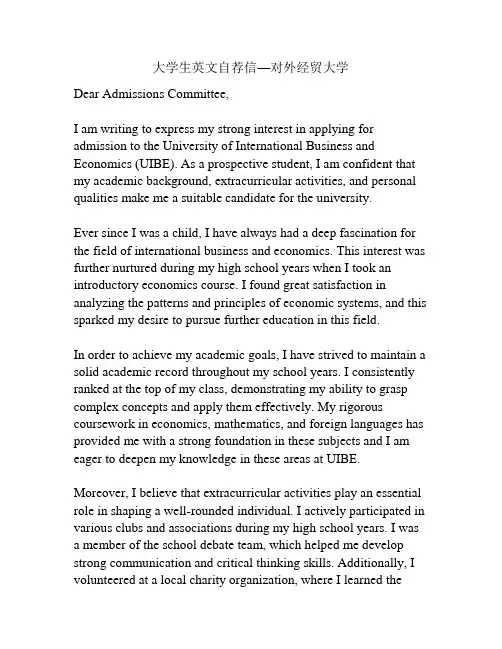 大学生英文自荐信—对外经贸大学

Dear Admissions Committee,

I am writing to express my strong interest in applying for admission to the University of International Business and Economics (UIBE). As a prospective student, I am confident that my academic background, extracurricular activities, and personal qualities make me a suitable candidate for the university.

Ever since I was a child, I have always had a deep fascination for the field of international business and economics. This interest was further nurtured during my high school years when I took an introductory economics course. I found great satisfaction in analyzing the patterns and principles of economic systems, and this sparked my desire to pursue further education in this field.

In order to achieve my academic goals, I have strived to maintain a solid academic record throughout my school years. I consistently ranked at the top of my class, demonstrating my ability to grasp complex concepts and apply them effectively. My rigorous coursework in economics, mathematics, and foreign languages has provided me with a strong foundation in these subjects and I am eager to deepen my knowledge in these areas at UIBE.

Moreover, I believe that extracurricular activities play an essential role in shaping a well-rounded individual. I actively participated in various clubs and associations during my high school years. I was a member of the school debate team, which helped me develop strong communication and critical thinking skills. Additionally, I volunteered at a local charity organization, where I learned the